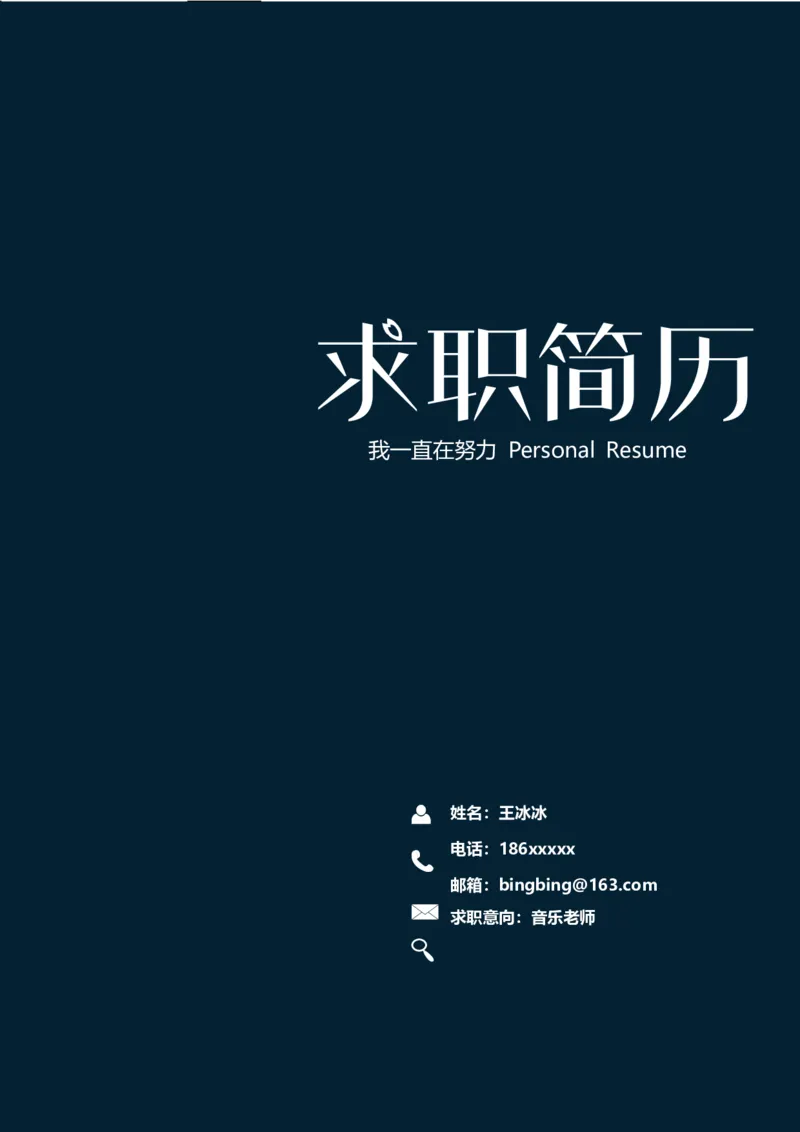 求职简历

我一直在努力 Personal Resume

姓名：王冰冰

电话：186xxxxx

邮箱：bingbing@163.com

求职意向：音乐老师